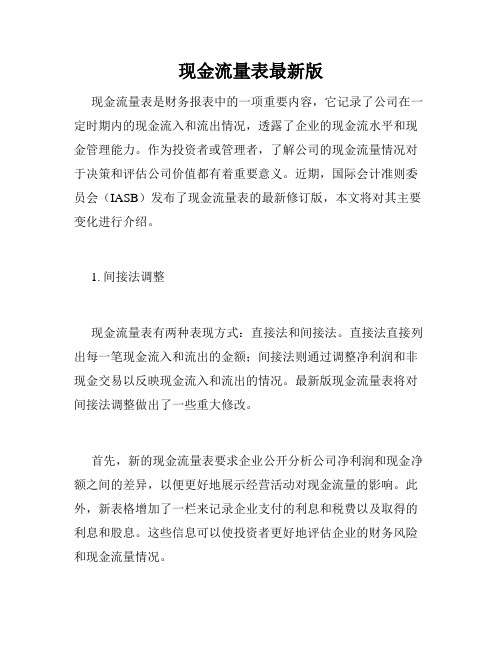 现金流量表最新版

现金流量表是财务报表中的一项重要内容，它记录了公司在一定时期内的现金流入和流出情况，透露了企业的现金流水平和现金管理能力。作为投资者或管理者，了解公司的现金流量情况对于决策和评估公司价值都有着重要意义。近期，国际会计准则委员会（IASB）发布了现金流量表的最新修订版，本文将对其主要变化进行介绍。

1. 间接法调整

现金流量表有两种表现方式：直接法和间接法。直接法直接列出每一笔现金流入和流出的金额；间接法则通过调整净利润和非现金交易以反映现金流入和流出的情况。最新版现金流量表将对间接法调整做出了一些重大修改。

首先，新的现金流量表要求企业公开分析公司净利润和现金净额之间的差异，以便更好地展示经营活动对现金流量的影响。此外，新表格增加了一栏来记录企业支付的利息和税费以及取得的利息和股息。这些信息可以使投资者更好地评估企业的财务风险和现金流量情况。